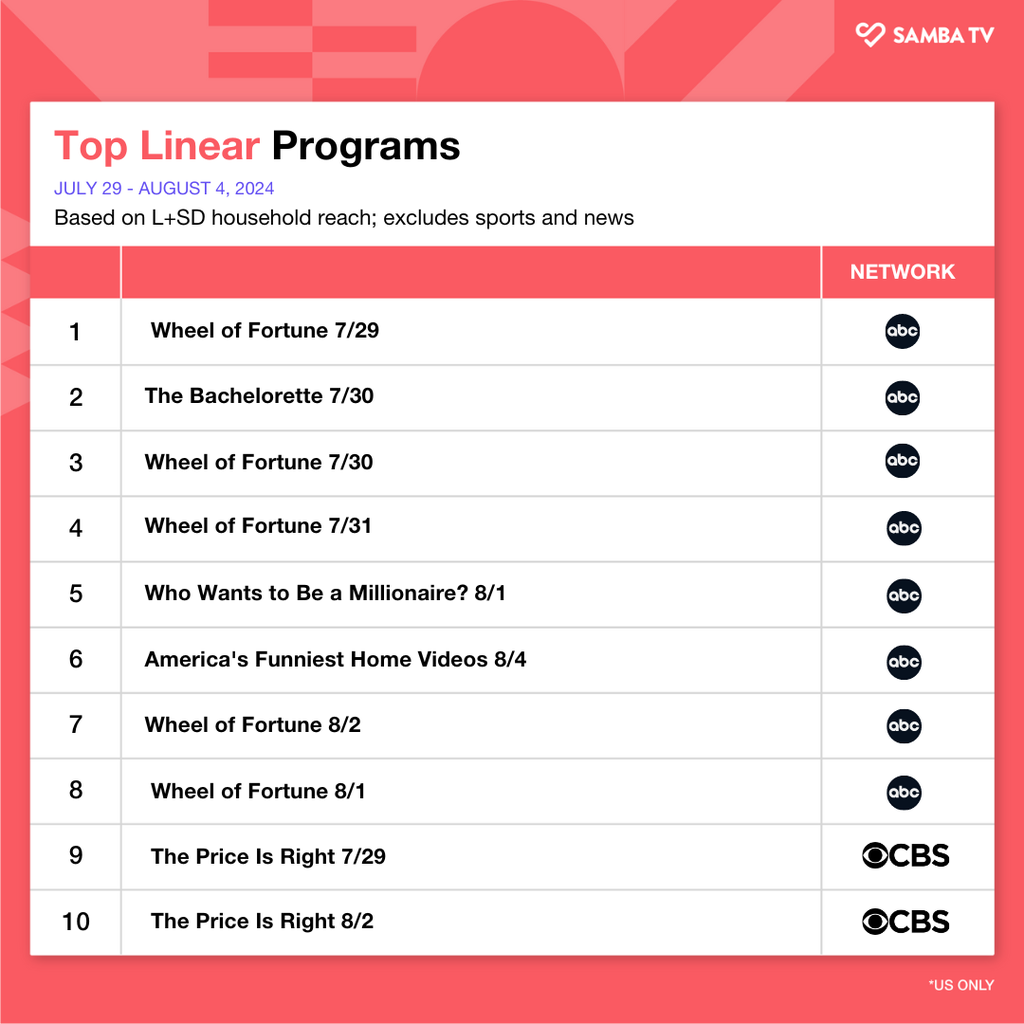 SAMBA TV

Top Linear Programs

JULY 29 - AUGUST 4, 2024

Based on L+SD household reach; excludes sports and news

| | | NETWORK |
|---|---|---|
| 1 | Wheel of Fortune 7/29 | abc |
| 2 | The Bachelorette 7/30 | abc |
| 3 | Wheel of Fortune 7/30 | abc |
| 4 | Wheel of Fortune 7/31 | abc |
| 5 | Who Wants to Be a Millionaire? 8/1 | abc |
| 6 | America's Funniest Home Videos 8/4 | abc |
| 7 | Wheel of Fortune 8/2 | abc |
| 8 | Wheel of Fortune 8/1 | abc |
| 9 | The Price Is Right 7/29 | CBS |
| 10 | The Price Is Right 8/2 | CBS |

*US ONLY